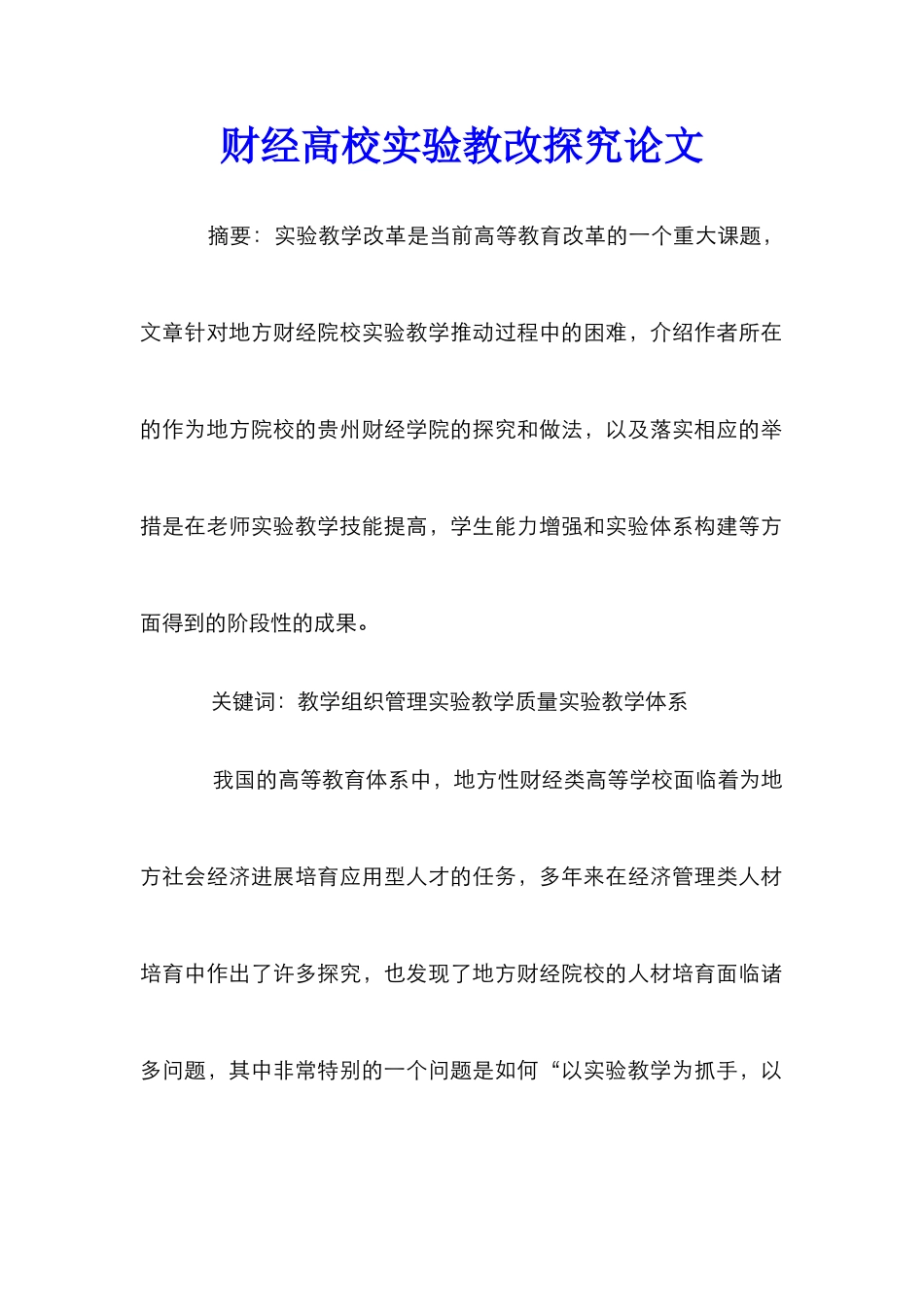 财经高校实验教改探究论文

摘要：实验教学改革是当前高等教育改革的一个重大课题，文章针对地方财经院校实验教学推动过程中的困难，介绍作者所在的作为地方院校的贵州财经学院的探究和做法，以及落实相应的举措是在老师实验教学技能提高，学生能力增强和实验体系构建等方面得到的阶段性的成果。

关键词：教学组织管理实验教学质量实验教学体系

我国的高等教育体系中，地方性财经类高等学校面临着为地方社会经济进展培育应用型人才的任务，多年来在经济管理类人材培育中作出了许多探究，也发现了地方财经院校的人材培育面临诸多问题，其中非常特别的一个问题是如何“以实验教学为抓手，以